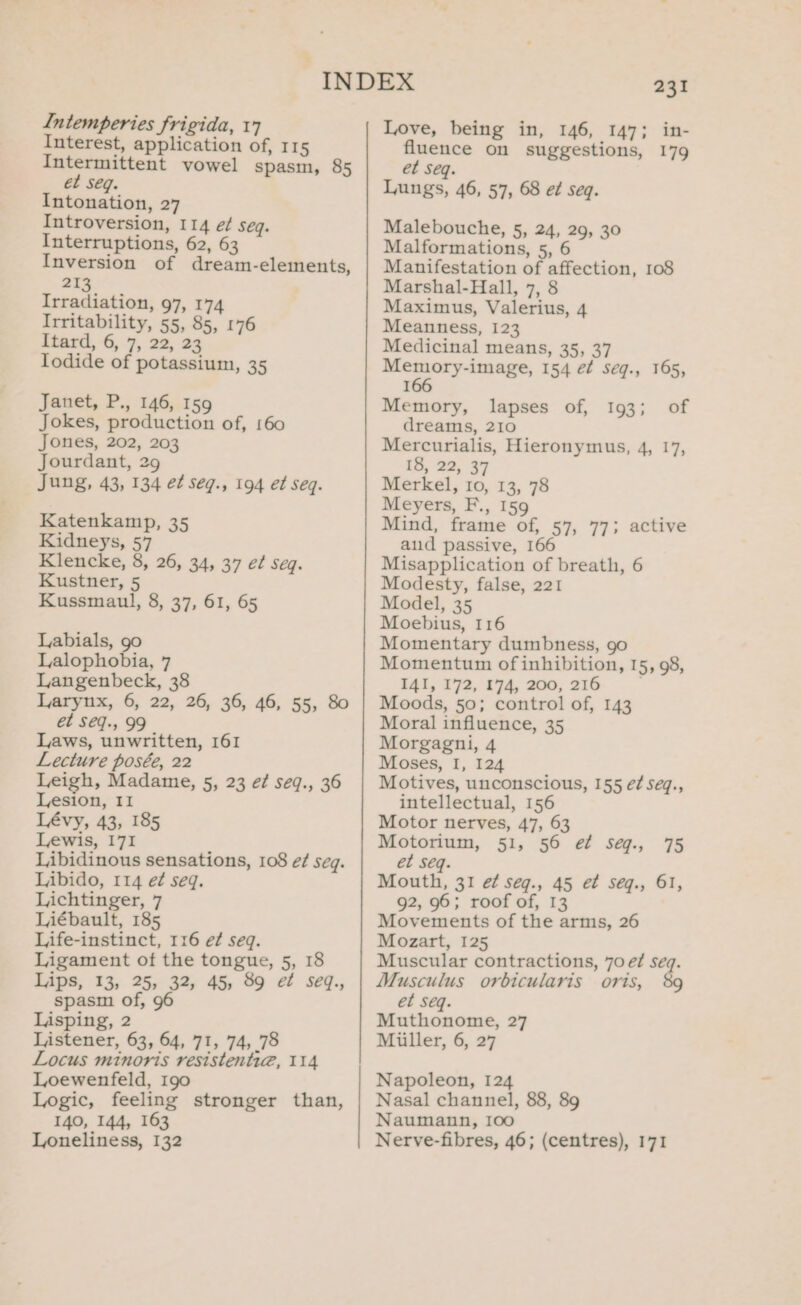 INDEX 231

Intemperies frigida, 17
Interest, application of, 115
Intermittent vowel spasm, 85 et seq.
Intonation, 27
Introversion, 114 et seq.
Interruptions, 62, 63
Inversion of dream-elements, 213
Irradiation, 97, 174
Irritability, 55, 85, 176
Itard, 6, 7, 22, 23
Iodide of potassium, 35

Janet, P., 146, 159
Jokes, production of, 160
Jones, 202, 203
Jourdant, 29
Jung, 43, 134 et seq., 194 et seq.

Katenkamp, 35
Kidneys, 57
Klencke, 8, 26, 34, 37 et seq.
Kustner, 5
Kussmaul, 8, 37, 61, 65

Labials, 90
Lalophobia, 7
Langenbeck, 38
Larynx, 6, 22, 26, 36, 46, 55, 80 et seq., 99
Laws, unwritten, 161
Lecture posée, 22
Leigh, Madame, 5, 23 et seq., 36
Lesion, 11
Lévy, 43, 185
Lewis, 171
Libidinous sensations, 108 et seq.
Libido, 114 et seq.
Lichtinger, 7
Liébault, 185
Life-instinct, 116 et seq.
Ligament of the tongue, 5, 18
Lips, 13, 25, 32, 45, 89 et seq., spasm of, 96
Lisping, 2
Listener, 63, 64, 71, 74, 78
Locus minoris resistentiæ, 114
Loewenfeld, 190
Logic, feeling stronger than, 140, 144, 163
Loneliness, 132

Love, being in, 146, 147; influence on suggestions, 179 et seq.
Lungs, 46, 57, 68 et seq.

Malebouche, 5, 24, 29, 30
Malformations, 5, 6
Manifestation of affection, 108
Marshal-Hall, 7, 8
Maximus, Valerius, 4
Meanness, 123
Medicinal means, 35, 37
Memory-image, 154 et seq., 165, 166
Memory, lapses of, 193; of dreams, 210
Mercurialis, Hieronymus, 4, 17, 18, 22, 37
Merkel, 10, 13, 78
Meyers, F., 159
Mind, frame of, 57, 77; active and passive, 166
Misapplication of breath, 6
Modesty, false, 221
Model, 35
Moebius, 116
Momentary dumbness, 90
Momentum of inhibition, 15, 98, 141, 172, 174, 200, 216
Moods, 50; control of, 143
Moral influence, 35
Morgagni, 4
Moses, 1, 124
Motives, unconscious, 155 et seq., intellectual, 156
Motor nerves, 47, 63
Motorium, 51, 56 et seq., 75 et seq.
Mouth, 31 et seq., 45 et seq., 61, 92, 96; roof of, 13
Movements of the arms, 26
Mozart, 125
Muscular contractions, 70 et seq.
Musculus orbicularis oris, 89 et seq.
Muthonome, 27
Müller, 6, 27

Napoleon, 124
Nasal channel, 88, 89
Naumann, 100
Nerve-fibres, 46; (centres), 171